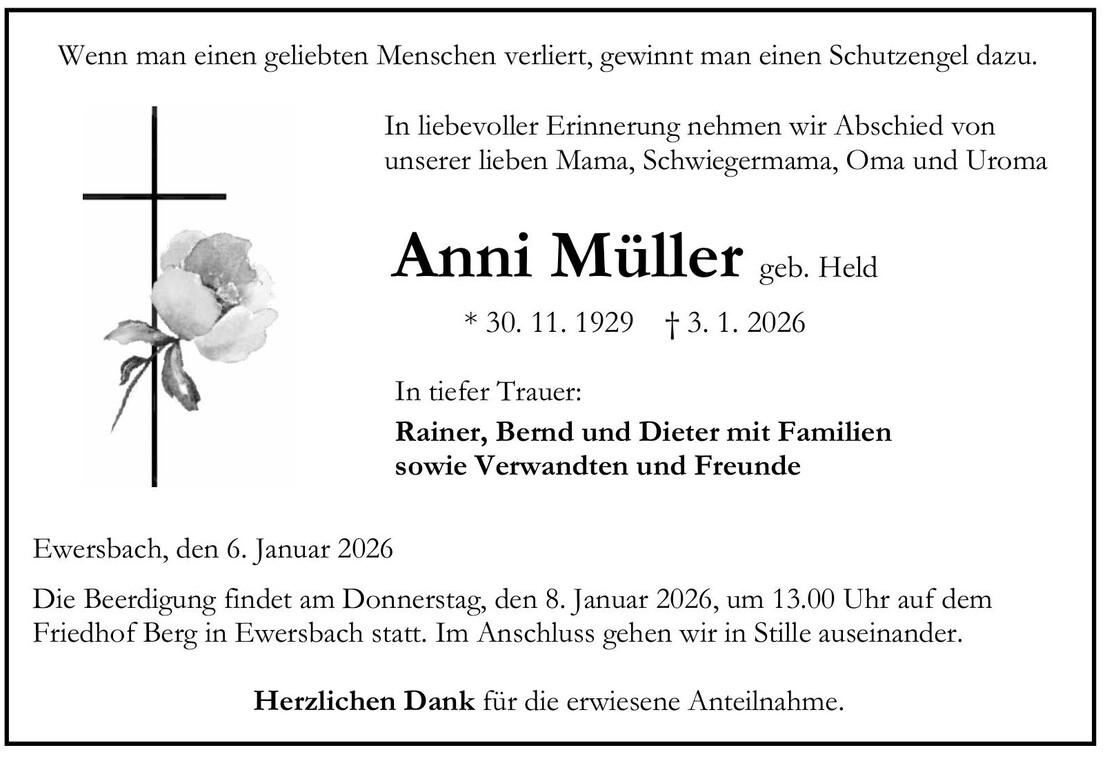 Wenn man einen geliebten Menschen verliert, gewinnt man einen Schutzengel dazu.

In liebevoller Erinnerung nehmen wir Abschied von unserer lieben Mama, Schwiegermama, Oma und Uroma

Anni Müller geb. Held

* 30. 11. 1929 † 3. 1. 2026

In tiefer Trauer:

Rainer, Bernd und Dieter mit Familien sowie Verwandten und Freunde

Ewersbach, den 6. Januar 2026

Die Beerdigung findet am Donnerstag, den 8. Januar 2026, um 13.00 Uhr auf dem Friedhof Berg in Ewersbach statt. Im Anschluss gehen wir in Stille auseinander.

Herzlichen Dank für die erwiesene Anteilnahme.